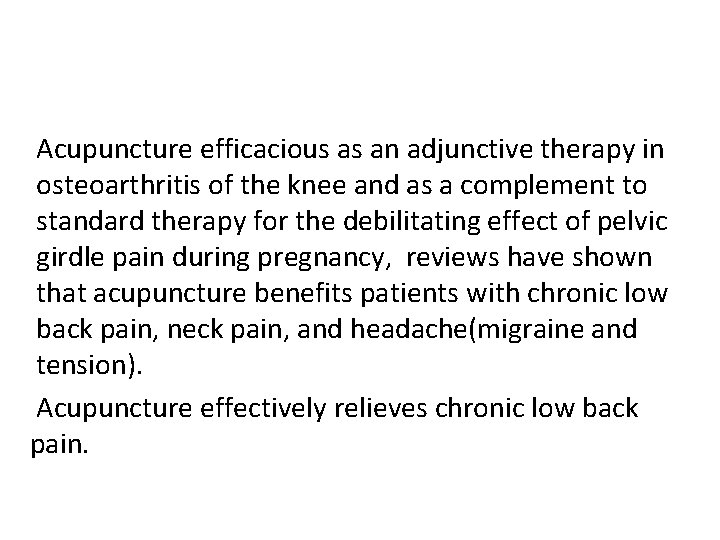 Acupuncture efficacious as an adjunctive therapy in osteoarthritis of the knee and as a complement to standard therapy for the debilitating effect of pelvic girdle pain during pregnancy,  reviews have shown that acupuncture benefits patients with chronic low back pain, neck pain, and headache(migraine and tension).

Acupuncture effectively relieves chronic low back pain.